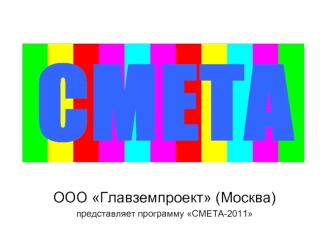 СМЕТА

ООО «Главземпроект» (Москва)

представляет программу «СМЕТА-2011»